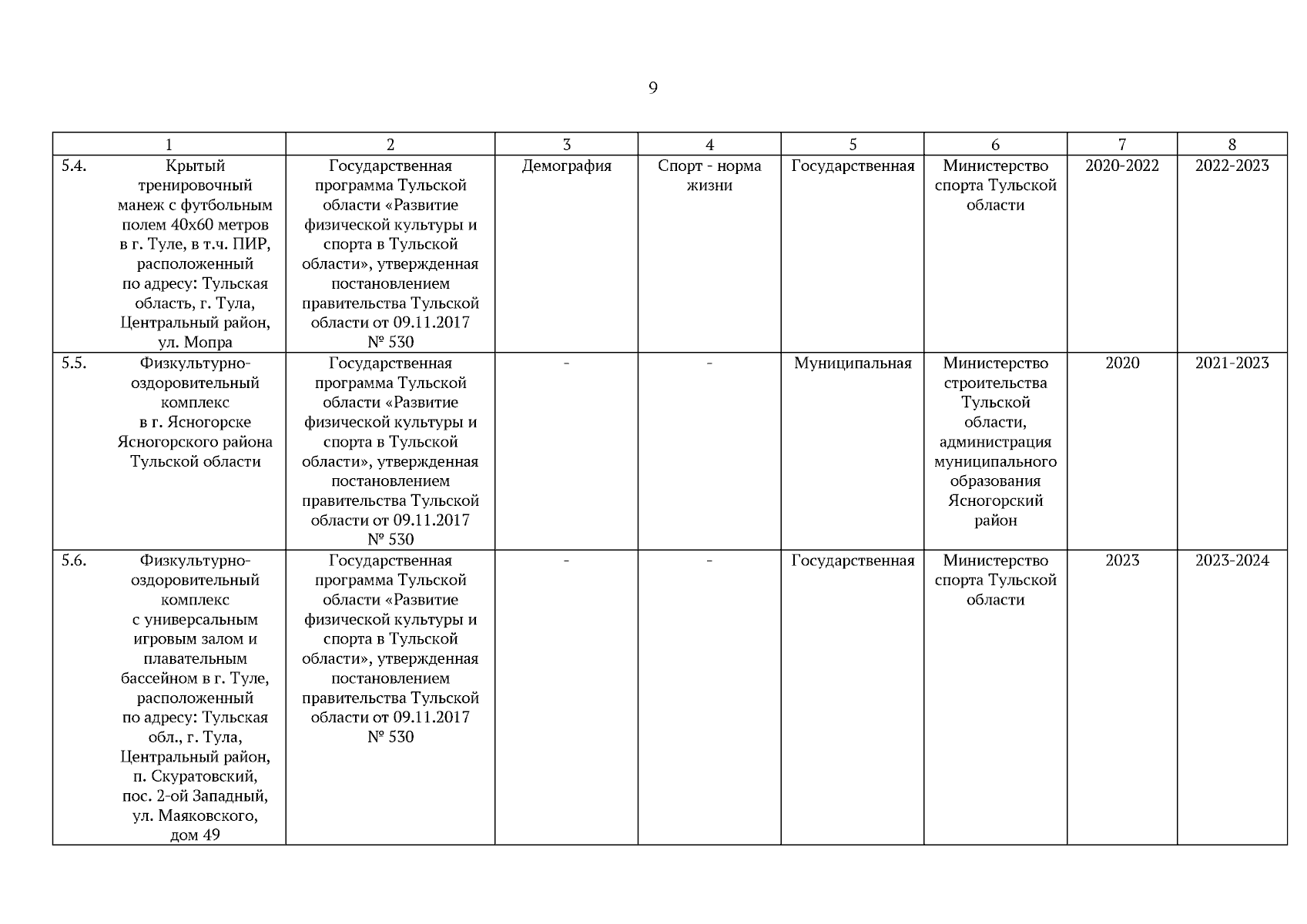 9

| 1 | 2 | 3 | 4 | 5 | 6 | 7 | 8 |
|---|---|---|---|---|---|---|---|
| 5.4. Крытый тренировочный манеж с футбольным полем 40х60 метров в г. Туле, в т.ч. ПИР, расположенный по адресу: Тульская область, г. Тула, Центральный район, ул. Мопра | Государственная программа Тульской области «Развитие физической культуры и спорта в Тульской области», утвержденная постановлением правительства Тульской области от 09.11.2017 № 530 | Демография | Спорт - норма жизни | Государственная | Министерство спорта Тульской области | 2020-2022 | 2022-2023 |
| 5.5. Физкультурно-оздоровительный комплекс в г. Ясногорске Ясногорского района Тульской области | Государственная программа Тульской области «Развитие физической культуры и спорта в Тульской области», утвержденная постановлением правительства Тульской области от 09.11.2017 № 530 | - | - | Муниципальная | Министерство строительства Тульской области, администрация муниципального образования Ясногорский район | 2020 | 2021-2023 |
| 5.6. Физкультурно-оздоровительный комплекс с универсальным игровым залом и плавательным бассейном в г. Туле, расположенный по адресу: Тульская обл., г. Тула, Центральный район, п. Скуратовский, пос. 2-ой Западный, ул. Маяковского, дом 49 | Государственная программа Тульской области «Развитие физической культуры и спорта в Тульской области», утвержденная постановлением правительства Тульской области от 09.11.2017 № 530 | - | - | Государственная | Министерство спорта Тульской области | 2023 | 2023-2024 |